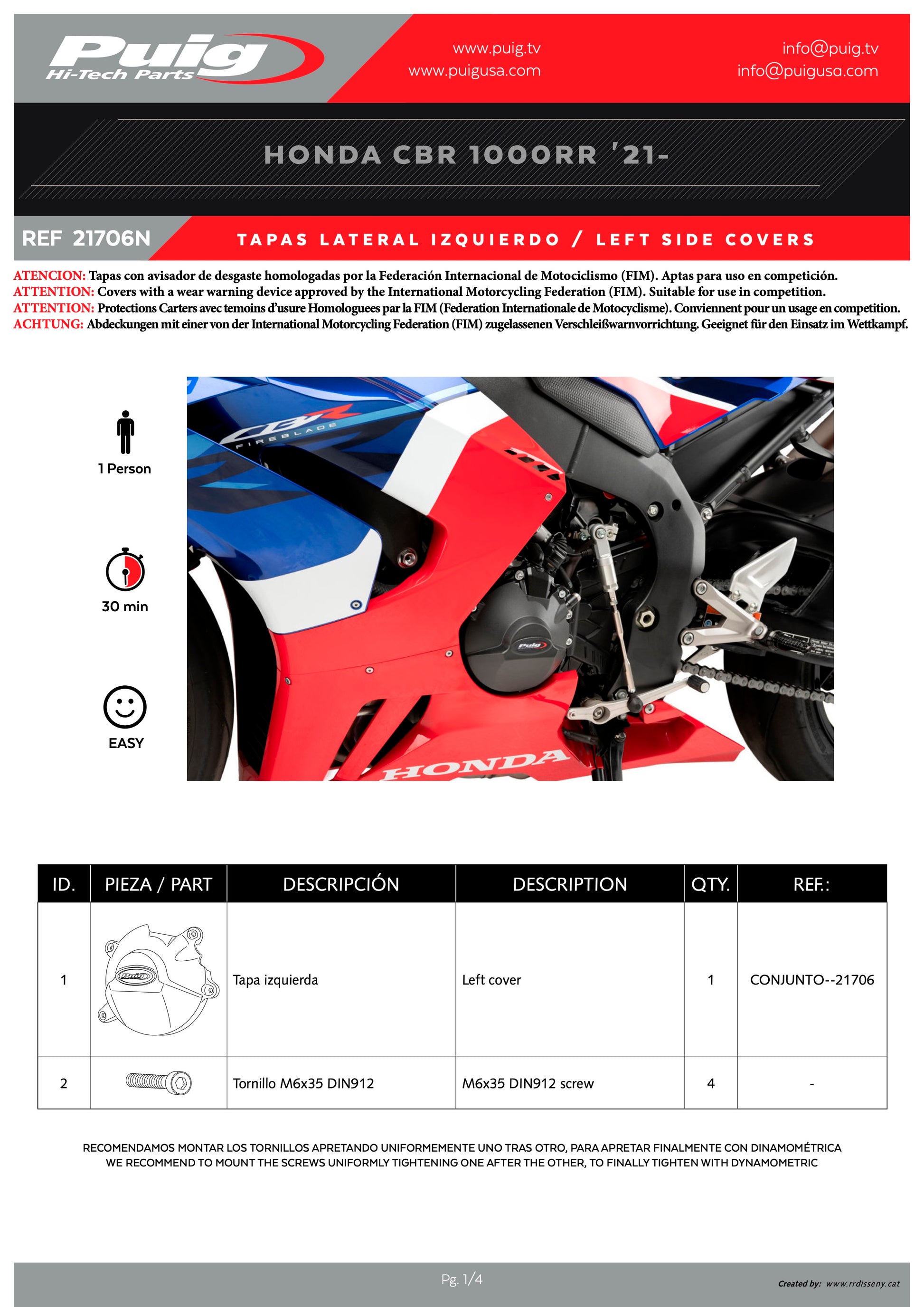 Puig
Hi-Tech Parts

www.puig.tv
www.puigusa.com

info@puig.tv
info@puigusa.com

HONDA CBR 1000RR '21-

REF 21706N

TAPAS LATERAL IZQUIERDO / LEFT SIDE COVERS

ATENCION: Tapas con avisador de desgaste homologadas por la Federación Internacional de Motociclismo (FIM). Aptas para uso en competición.
ATTENTION: Covers with a wear warning device approved by the International Motorcycling Federation (FIM). Suitable for use in competition.
ATTENTION: Protections Carters avec temoins d'usure Homologuees par la FIM (Federation Internationale de Motocyclisme). Conviennent pour un usage en competition.
ACHTUNG: Abdeckungen mit einer von der International Motorcycling Federation (FIM) zugelassenen Verschleißwarnvorrichtung. Geeignet für den Einsatz im Wettkampf.

1 Person

30 min

EASY

CBR FIREBLADE

Puig

HONDA

| ID. | PIEZA / PART | DESCRIPCIÓN | DESCRIPTION | QTY. | REF.: |
|---|---|---|---|---|---|
| 1 | Puig | Tapa izquierda | Left cover | 1 | CONJUNTO--21706 |
| 2 | | Tornillo M6x35 DIN912 | M6x35 DIN912 screw | 4 | - |

RECOMENDAMOS MONTAR LOS TORNILLOS APRETANDO UNIFORMEMENTE UNO TRAS OTRO, PARA APRETAR FINALMENTE CON DINAMOMÉTRICA
WE RECOMMEND TO MOUNT THE SCREWS UNIFORMLY TIGHTENING ONE AFTER THE OTHER, TO FINALLY TIGHTEN WITH DYNAMOMETRIC

Pg. 1/4

Created by: www.rrdisseny.cat